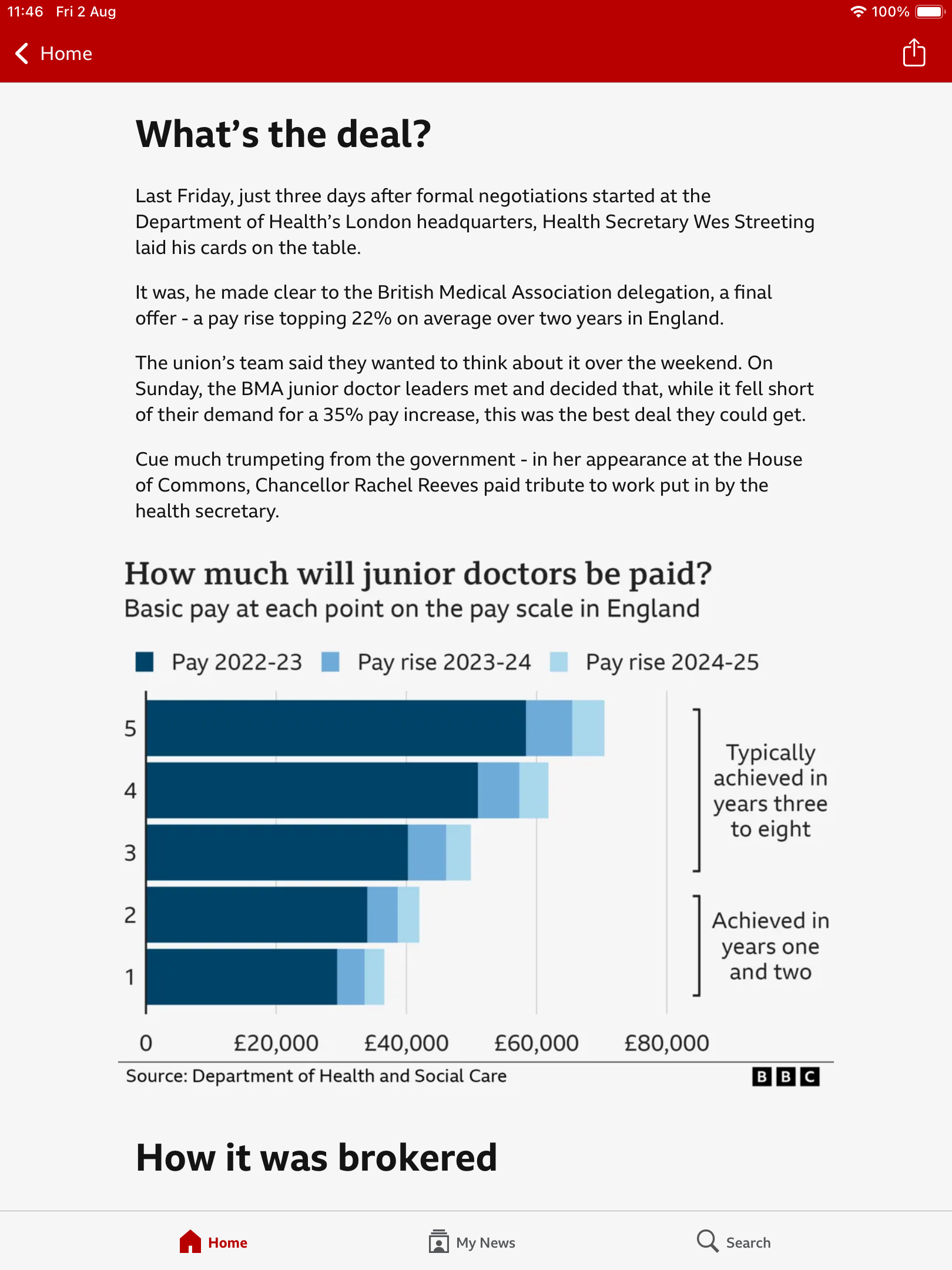 11:46 Fri 2 Aug

100%

Home

What's the deal?

Last Friday, just three days after formal negotiations started at the Department of Health's London headquarters, Health Secretary Wes Streeting laid his cards on the table.

It was, he made clear to the British Medical Association delegation, a final offer - a pay rise topping 22% on average over two years in England.

The union's team said they wanted to think about it over the weekend. On Sunday, the BMA junior doctor leaders met and decided that, while it fell short of their demand for a 35% pay increase, this was the best deal they could get.

Cue much trumpeting from the government - in her appearance at the House of Commons, Chancellor Rachel Reeves paid tribute to work put in by the health secretary.

How much will junior doctors be paid?
Basic pay at each point on the pay scale in England

Pay 2022-23 Pay rise 2023-24 Pay rise 2024-25

5
4
3
2
1

Typically achieved in years three to eight

Achieved in years one and two

0 £20,000 £40,000 £60,000 £80,000

Source: Department of Health and Social Care

BBC

How it was brokered

Home My News Search